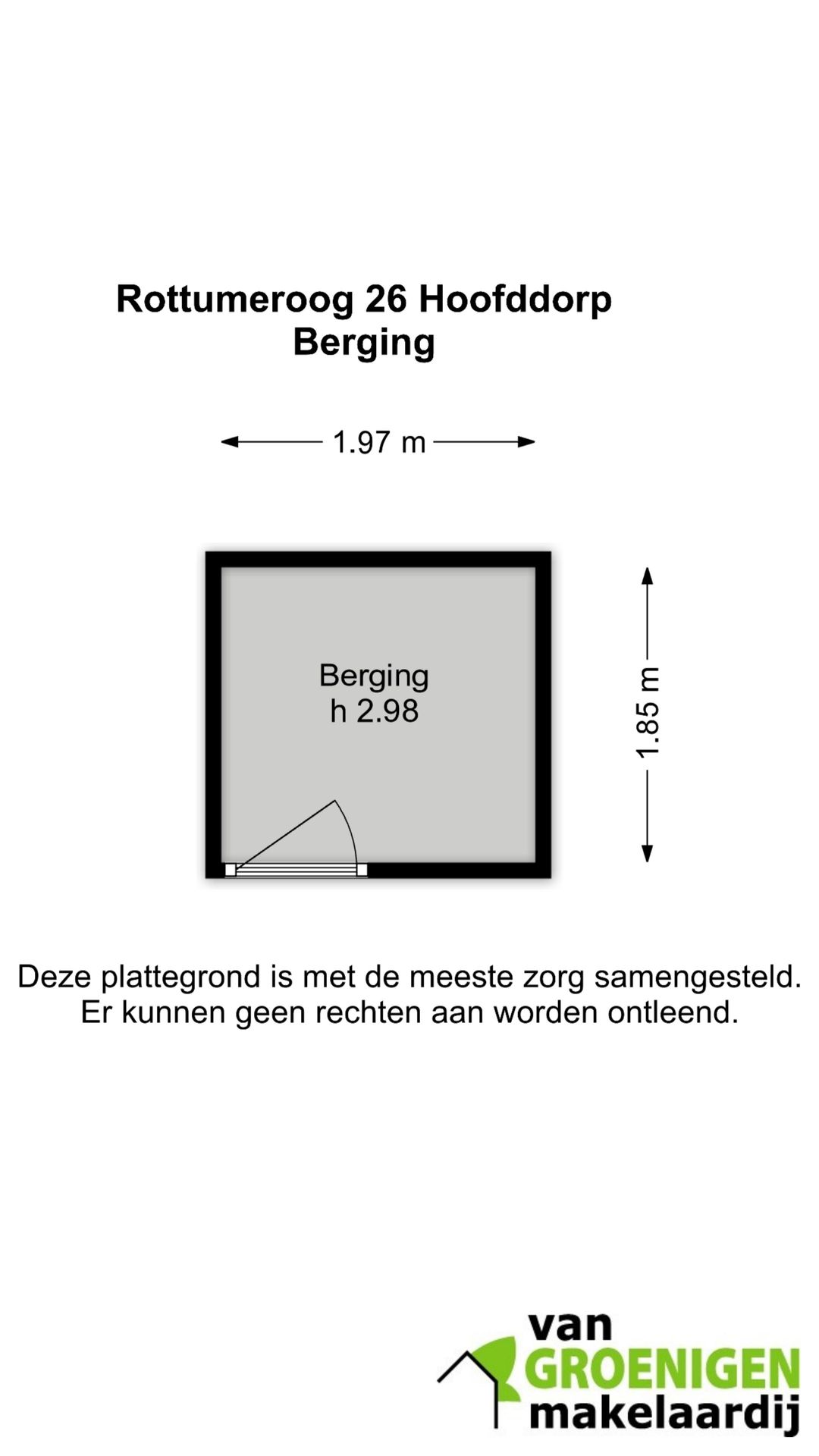 Rottumeroog 26 Hoofddorp
Berging

1.97 m

Berging
h 2.98

1.85 m

Deze plattegrond is met de meeste zorg samengesteld. Er kunnen geen rechten aan worden ontleend.

van
GROENIGEN
makelaardij